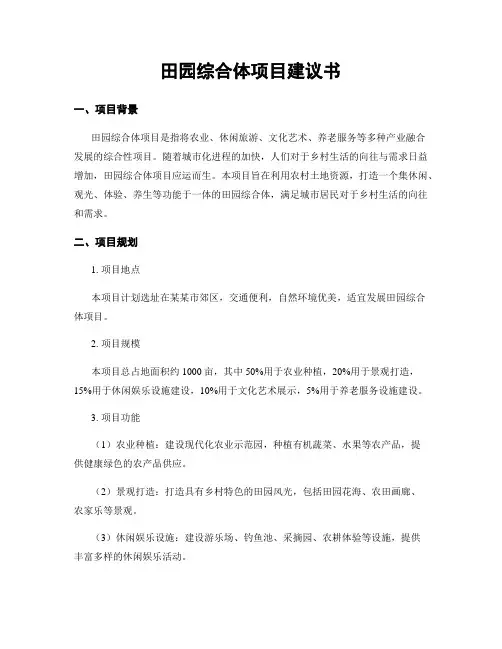 田园综合体项目建议书

一、项目背景

田园综合体项目是指将农业、休闲旅游、文化艺术、养老服务等多种产业融合发展的综合性项目。随着城市化进程的加快，人们对于乡村生活的向往与需求日益增加，田园综合体项目应运而生。本项目旨在利用农村土地资源，打造一个集休闲、观光、体验、养生等功能于一体的田园综合体，满足城市居民对于乡村生活的向往和需求。

二、项目规划

1. 项目地点

本项目计划选址在某某市郊区，交通便利，自然环境优美，适宜发展田园综合体项目。

2. 项目规模

本项目总占地面积约 1000 亩，其中 50%用于农业种植，20%用于景观打造，15%用于休闲娱乐设施建设，10%用于文化艺术展示，5%用于养老服务设施建设。

3. 项目功能

（1）农业种植：建设现代化农业示范园，种植有机蔬菜、水果等农产品，提供健康绿色的农产品供应。

（2）景观打造：打造具有乡村特色的田园风光，包括田园花海、农田画廊、农家乐等景观。

（3）休闲娱乐设施：建设游乐场、钓鱼池、采摘园、农耕体验等设施，提供丰富多样的休闲娱乐活动。